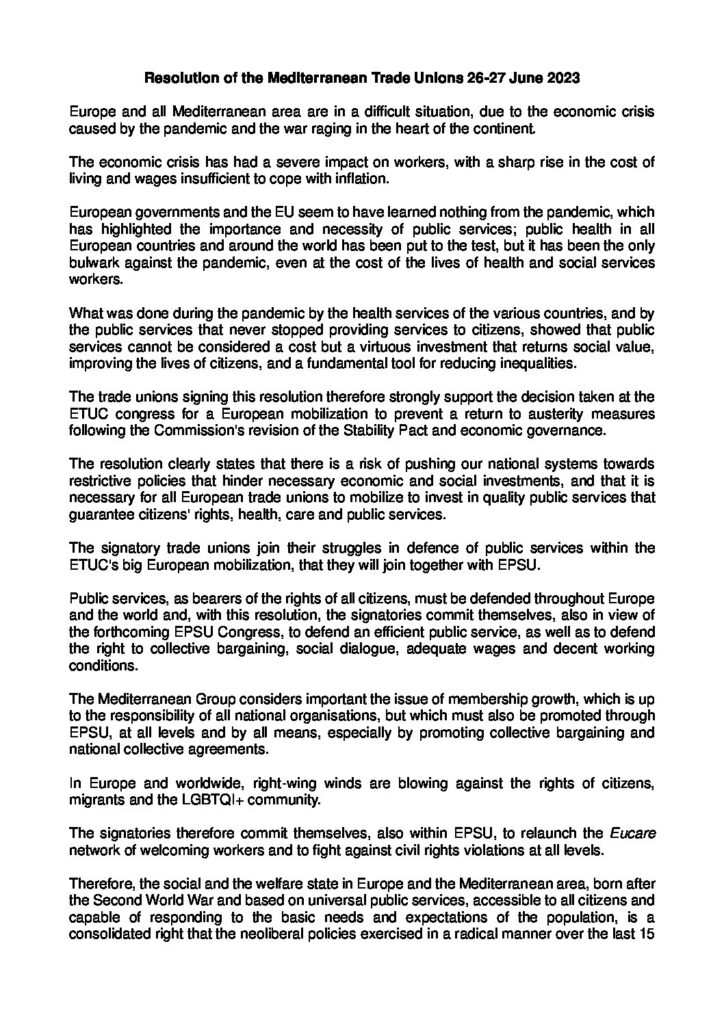 Resolution of the Mediterranean Trade Unions 26-27 June 2023

Europe and all Mediterranean area are in a difficult situation, due to the economic crisis caused by the pandemic and the war raging in the heart of the continent.

The economic crisis has had a severe impact on workers, with a sharp rise in the cost of living and wages insufficient to cope with inflation.

European governments and the EU seem to have learned nothing from the pandemic, which has highlighted the importance and necessity of public services; public health in all European countries and around the world has been put to the test, but it has been the only bulwark against the pandemic, even at the cost of the lives of health and social services workers.

What was done during the pandemic by the health services of the various countries, and by the public services that never stopped providing services to citizens, showed that public services cannot be considered a cost but a virtuous investment that returns social value, improving the lives of citizens, and a fundamental tool for reducing inequalities.

The trade unions signing this resolution therefore strongly support the decision taken at the ETUC congress for a European mobilization to prevent a return to austerity measures following the Commission's revision of the Stability Pact and economic governance.

The resolution clearly states that there is a risk of pushing our national systems towards restrictive policies that hinder necessary economic and social investments, and that it is necessary for all European trade unions to mobilize to invest in quality public services that guarantee citizens' rights, health, care and public services.

The signatory trade unions join their struggles in defence of public services within the ETUC's big European mobilization, that they will join together with EPSU.

Public services, as bearers of the rights of all citizens, must be defended throughout Europe and the world and, with this resolution, the signatories commit themselves, also in view of the forthcoming EPSU Congress, to defend an efficient public service, as well as to defend the right to collective bargaining, social dialogue, adequate wages and decent working conditions.

The Mediterranean Group considers important the issue of membership growth, which is up to the responsibility of all national organisations, but which must also be promoted through EPSU, at all levels and by all means, especially by promoting collective bargaining and national collective agreements.

In Europe and worldwide, right-wing winds are blowing against the rights of citizens, migrants and the LGBTQI+ community.

The signatories therefore commit themselves, also within EPSU, to relaunch the Eucare network of welcoming workers and to fight against civil rights violations at all levels.

Therefore, the social and the welfare state in Europe and the Mediterranean area, born after the Second World War and based on universal public services, accessible to all citizens and capable of responding to the basic needs and expectations of the population, is a consolidated right that the neoliberal policies exercised in a radical manner over the last 15